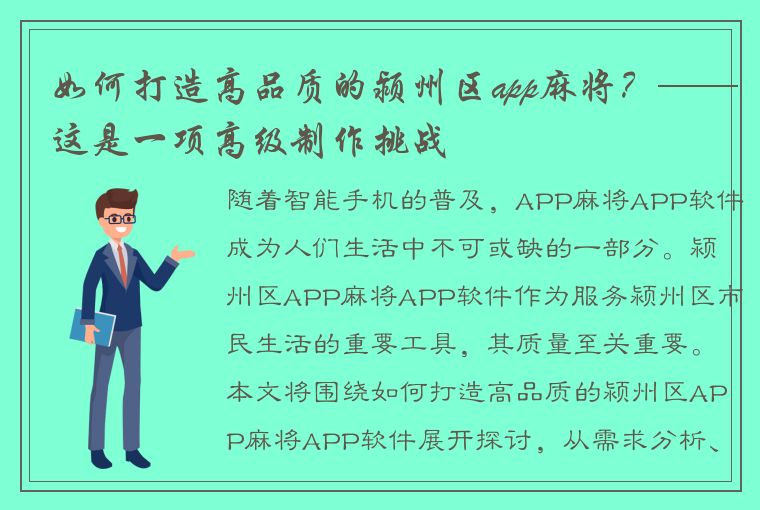 如何打造高品质的颍州区app麻将？——这是一项高级制作挑战

随着智能手机的普及，APP麻将APP软件成为人们生活中不可或缺的一部分。颍州区APP麻将APP软件作为服务颍州区市民生活的重要工具，其质量至关重要。本文将围绕如何打造高品质的颍州区APP麻将APP软件展开探讨，从需求分析、